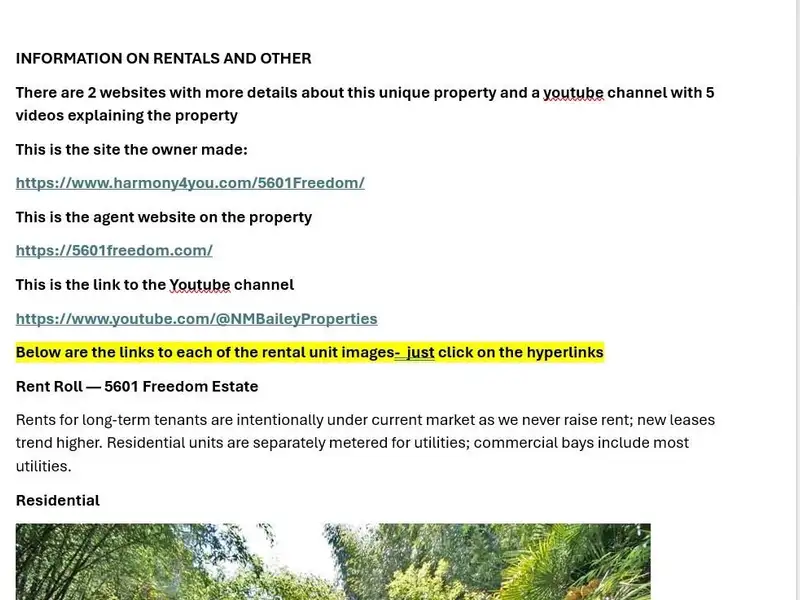 INFORMATION ON RENTALS AND OTHER

There are 2 websites with more details about this unique property and a youtube channel with 5 videos explaining the property

This is the site the owner made:

https://www.harmony4you.com/5601Freedom/

This is the agent website on the property

https://5601freedom.com/

This is the link to the Youtube channel

https://www.youtube.com/@NMBaileyProperties

Below are the links to each of the rental unit images- just click on the hyperlinks

Rent Roll — 5601 Freedom Estate

Rents for long-term tenants are intentionally under current market as we never raise rent; new leases trend higher. Residential units are separately metered for utilities; commercial bays include most utilities.

Residential